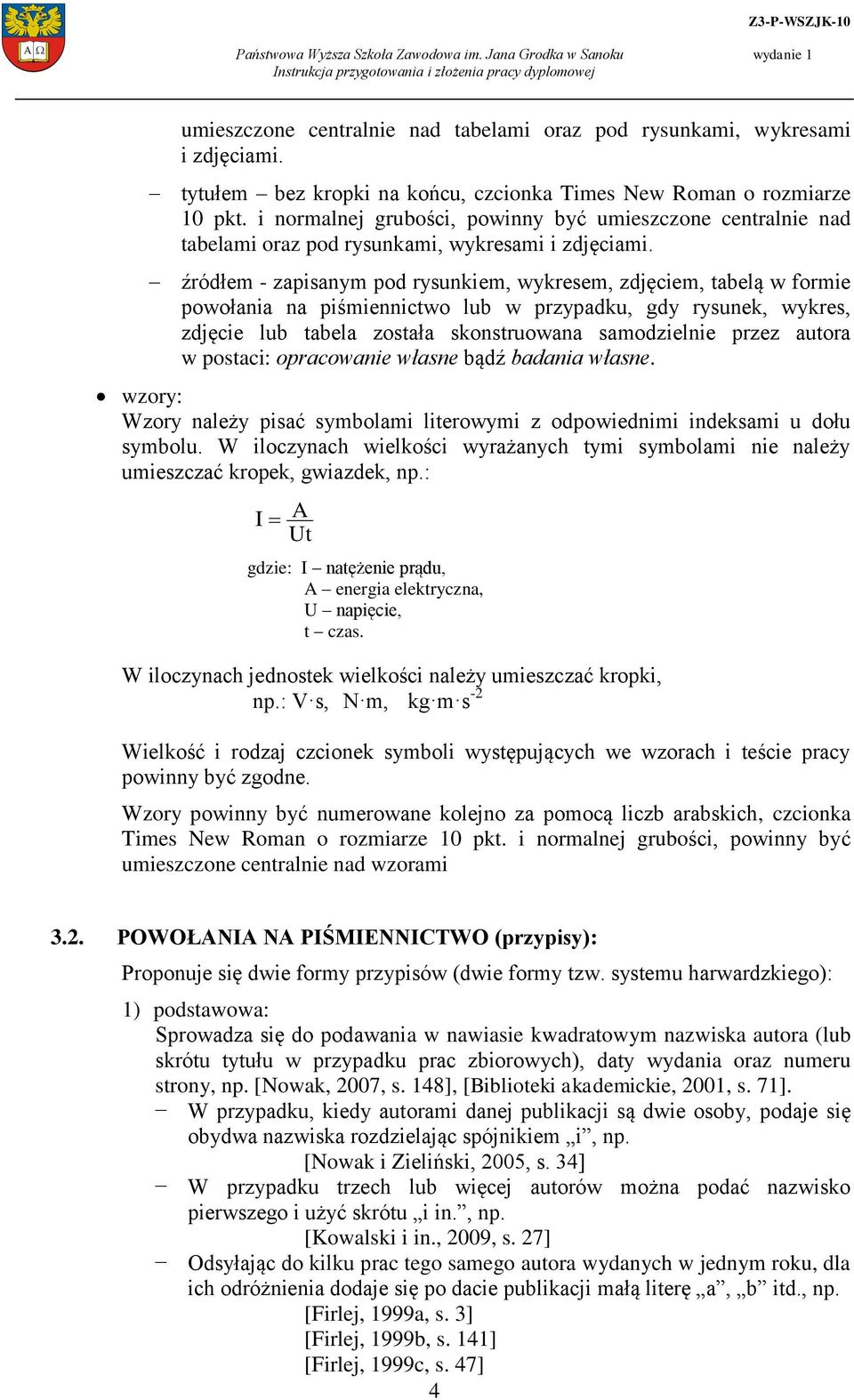 Z3-P-WSZJK-10

Państwowa Wyższa Szkoła Zawodowa im. Jana Grodka w Sanoku
Instrukcja przygotowania i złożenia pracy dyplomowej

wydanie 1

umieszczone centralnie nad tabelami oraz pod rysunkami, wykresami i zdjęciami.

– tytułem – bez kropki na końcu, czcionka Times New Roman o rozmiarze 10 pkt. i normalnej grubości, powinny być umieszczone centralnie nad tabelami oraz pod rysunkami, wykresami i zdjęciami.

– źródłem - zapisanym pod rysunkiem, wykresem, zdjęciem, tabelą w formie powołania na piśmiennictwo lub w przypadku, gdy rysunek, wykres, zdjęcie lub tabela została skonstruowana samodzielnie przez autora w postaci: opracowanie własne bądź badania własne.

• wzory:
Wzory należy pisać symbolami literowymi z odpowiednimi indeksami u dołu symbolu. W iloczynach wielkości wyrażanych tymi symbolami nie należy umieszczać kropek, gwiazdek, np.:

$I = \frac{A}{Ut}$

gdzie: I – natężenie prądu,
A – energia elektryczna,
U – napięcie,
t – czas.

W iloczynach jednostek wielkości należy umieszczać kropki,
np.: $V \cdot s$, $N \cdot m$, $kg \cdot m \cdot s^{-2}$

Wielkość i rodzaj czcionek symboli występujących we wzorach i teście pracy powinny być zgodne.

Wzory powinny być numerowane kolejno za pomocą liczb arabskich, czcionka Times New Roman o rozmiarze 10 pkt. i normalnej grubości, powinny być umieszczone centralnie nad wzorami

3.2. POWOŁANIA NA PIŚMIENNICTWO (przypisy):

Proponuje się dwie formy przypisów (dwie formy tzw. systemu harwardzkiego):

1) podstawowa:
Sprowadza się do podawania w nawiasie kwadratowym nazwiska autora (lub skrótu tytułu w przypadku prac zbiorowych), daty wydania oraz numeru strony, np. [Nowak, 2007, s. 148], [Biblioteki akademickie, 2001, s. 71].
− W przypadku, kiedy autorami danej publikacji są dwie osoby, podaje się obydwa nazwiska rozdzielając spójnikiem „i”, np.
[Nowak i Zieliński, 2005, s. 34]
− W przypadku trzech lub więcej autorów można podać nazwisko pierwszego i użyć skrótu „i in.”, np.
[Kowalski i in., 2009, s. 27]
− Odsyłając do kilku prac tego samego autora wydanych w jednym roku, dla ich odróżnienia dodaje się po dacie publikacji małą literę „a”, „b” itd., np.
[Firlej, 1999a, s. 3]
[Firlej, 1999b, s. 141]
[Firlej, 1999c, s. 47]

4